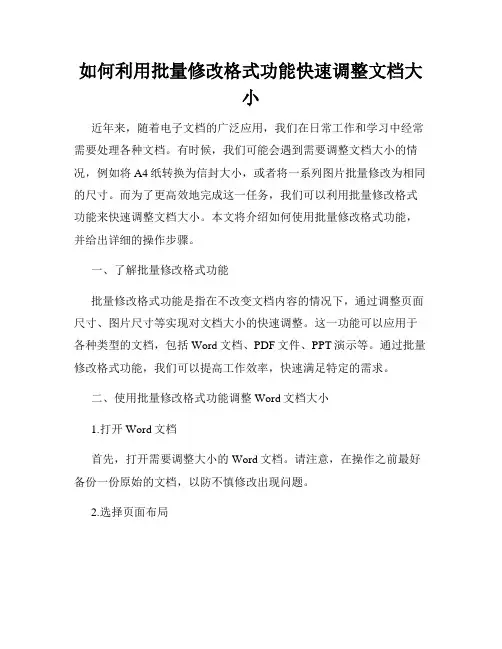 如何利用批量修改格式功能快速调整文档大小

近年来，随着电子文档的广泛应用，我们在日常工作和学习中经常需要处理各种文档。有时候，我们可能会遇到需要调整文档大小的情况，例如将A4纸转换为信封大小，或者将一系列图片批量修改为相同的尺寸。而为了更高效地完成这一任务，我们可以利用批量修改格式功能来快速调整文档大小。本文将介绍如何使用批量修改格式功能，并给出详细的操作步骤。

一、了解批量修改格式功能

批量修改格式功能是指在不改变文档内容的情况下，通过调整页面尺寸、图片尺寸等实现对文档大小的快速调整。这一功能可以应用于各种类型的文档，包括Word文档、PDF文件、PPT演示等。通过批量修改格式功能，我们可以提高工作效率，快速满足特定的需求。

二、使用批量修改格式功能调整Word文档大小

1.打开Word文档

首先，打开需要调整大小的Word文档。请注意，在操作之前最好备份一份原始的文档，以防不慎修改出现问题。

2.选择页面布局